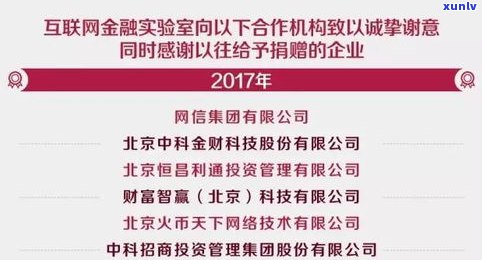 xunlv

互联网金融实验室向以下合作机构致以诚挚谢意
同时感谢以往给予捐赠的企业

2017年

网信集团有限公司

北京中科金财科技股份有限公司

北京恒昌利通投资管理有限公司

财富智赢（北京）科技有限公司

北京火币天下网络技术有限公司

中科招商投资管理集团股份有限公司